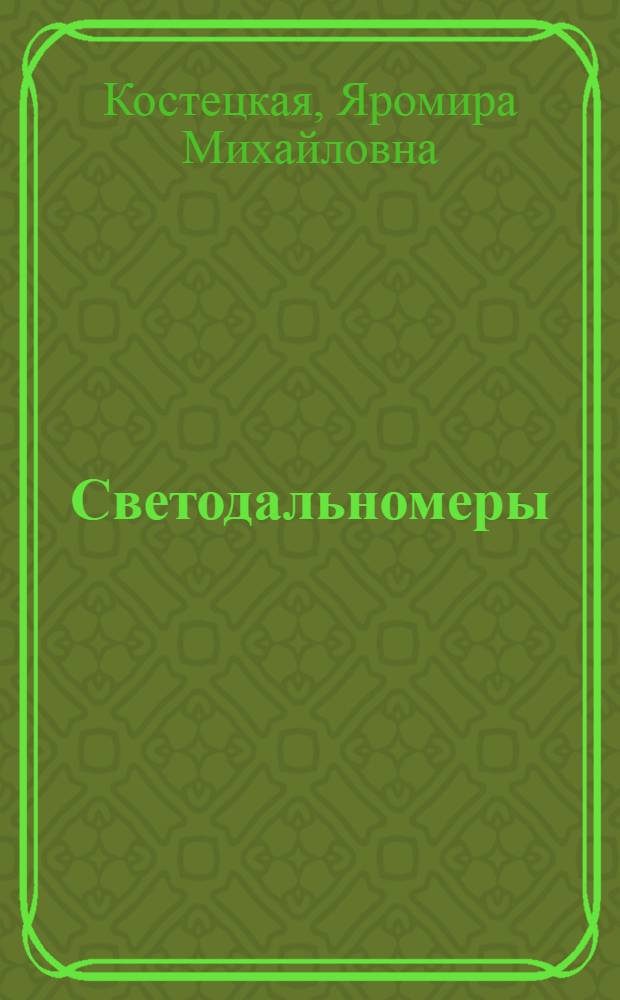 Костецкая, Яромира Михайловна

Светодальномеры